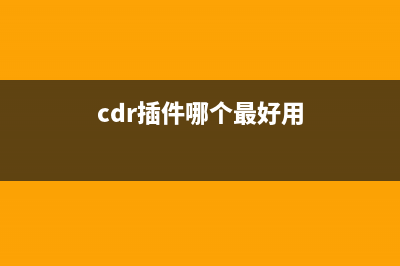 cdr插件哪个最好用